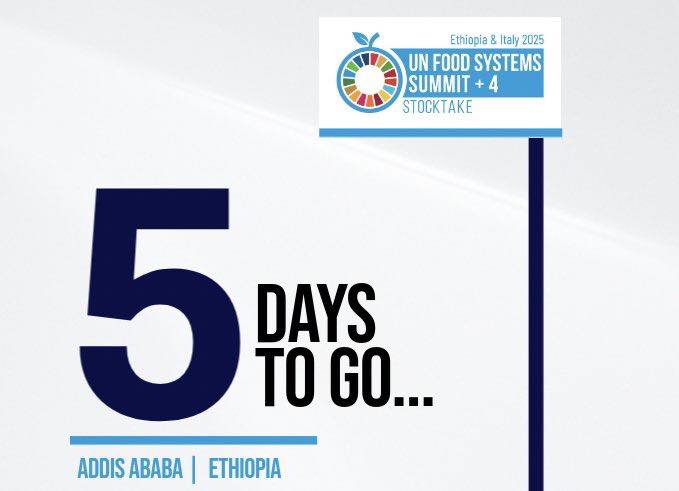 Ethiopia & Italy 2025
UN FOOD SYSTEMS SUMMIT + 4
STOCKTAKE

5 DAYS TO GO...

ADDIS ABABA | ETHIOPIA